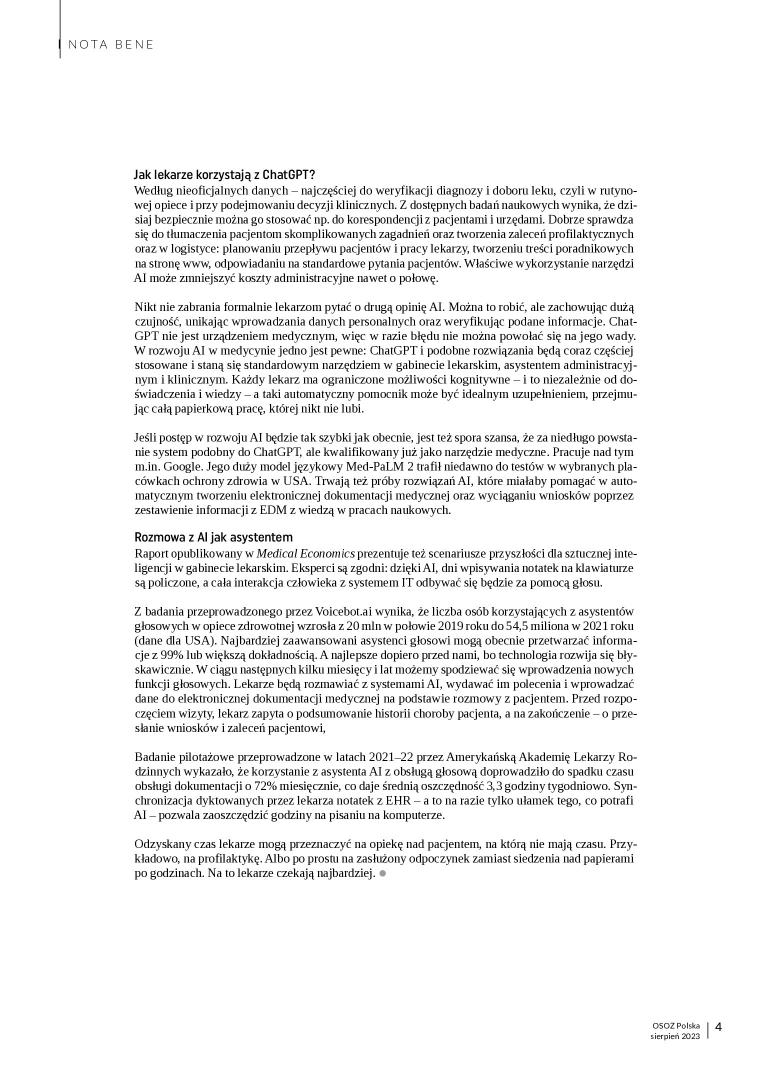 NOTA BENE

Jak lekarze korzystają z ChatGPT?
Według nieoficjalnych danych – najczęściej do weryfikacji diagnozy i doboru leku, czyli w rutynowej opiece i przy podejmowaniu decyzji klinicznych. Z dostępnych badań naukowych wynika, że dzisiaj bezpiecznie można go stosować np. do korespondencji z pacjentami i urzędami. Dobrze sprawdza się do tłumaczenia pacjentom skomplikowanych zagadnień oraz tworzenia zaleceń profilaktycznych oraz w logistyce: planowaniu przepływu pacjentów i pracy lekarzy, tworzeniu treści poradnikowych na stronę www, odpowiadaniu na standardowe pytania pacjentów. Właściwe wykorzystanie narzędzi AI może zmniejszyć koszty administracyjne nawet o połowę.

Nikt nie zabrania formalnie lekarzom pytać o drugą opinię AI. Można to robić, ale zachowując dużą czujność, unikając wprowadzania danych personalnych oraz weryfikując podane informacje. ChatGPT nie jest urządzeniem medycznym, więc w razie błędu nie można powołać się na jego wady. W rozwoju AI w medycynie jedno jest pewne: ChatGPT i podobne rozwiązania będą coraz częściej stosowane i staną się standardowym narzędziem w gabinecie lekarskim, asystentem administracyjnym i klinicznym. Każdy lekarz ma ograniczone możliwości kognitywne – i to niezależnie od doświadczenia i wiedzy – a taki automatyczny pomocnik może być idealnym uzupełnieniem, przejmując całą papierkową pracę, której nikt nie lubi.

Jeśli postęp w rozwoju AI będzie tak szybki jak obecnie, jest też spora szansa, że za niedługo powstanie system podobny do ChatGPT, ale kwalifikowany już jako narzędzie medyczne. Pracuje nad tym m.in. Google. Jego duży model językowy Med-PaLM 2 trafił niedawno do testów w wybranych placówkach ochrony zdrowia w USA. Trwają też próby rozwiązań AI, które miałaby pomagać w automatycznym tworzeniu elektronicznej dokumentacji medycznej oraz wyciąganiu wniosków poprzez zestawienie informacji z EDM z wiedzą w pracach naukowych.

Rozmowa z AI jak asystentem
Raport opublikowany w Medical Economics prezentuje też scenariusze przyszłości dla sztucznej inteligencji w gabinecie lekarskim. Eksperci są zgodni: dzięki AI, dni wpisywania notatek na klawiaturze są policzone, a cała interakcja człowieka z systemem IT odbywać się będzie za pomocą głosu.

Z badania przeprowadzonego przez Voicebot.ai wynika, że liczba osób korzystających z asystentów głosowych w opiece zdrowotnej wzrosła z 20 mln w połowie 2019 roku do 54,5 miliona w 2021 roku (dane dla USA). Najbardziej zaawansowani asystenci głosowi mogą obecnie przetwarzać informacje z 99% lub większą dokładnością. A najlepsze dopiero przed nami, bo technologia rozwija się błyskawicznie. W ciągu następnych kilku miesięcy i lat możemy spodziewać się wprowadzenia nowych funkcji głosowych. Lekarze będą rozmawiać z systemami AI, wydawać im polecenia i wprowadzać dane do elektronicznej dokumentacji medycznej na podstawie rozmowy z pacjentem. Przed rozpoczęciem wizyty, lekarz zapyta o podsumowanie historii choroby pacjenta, a na zakończenie – o przesłanie wniosków i zaleceń pacjentowi,

Badanie pilotażowe przeprowadzone w latach 2021–22 przez Amerykańską Akademię Lekarzy Rodzinnych wykazało, że korzystanie z asystenta AI z obsługą głosową doprowadziło do spadku czasu obsługi dokumentacji o 72% miesięcznie, co daje średnią oszczędność 3,3 godziny tygodniowo. Synchronizacja dyktowanych przez lekarza notatek z EHR – a to na razie tylko ułamek tego, co potrafi AI – pozwala zaoszczędzić godziny na pisaniu na komputerze.

Odzyskany czas lekarze mogą przeznaczyć na opiekę nad pacjentem, na którą nie mają czasu. Przykładowo, na profilaktykę. Albo po prostu na zasłużony odpoczynek zamiast siedzenia nad papierami po godzinach. Na to lekarze czekają najbardziej.

OSOZ Polska
sierpień 2023
4